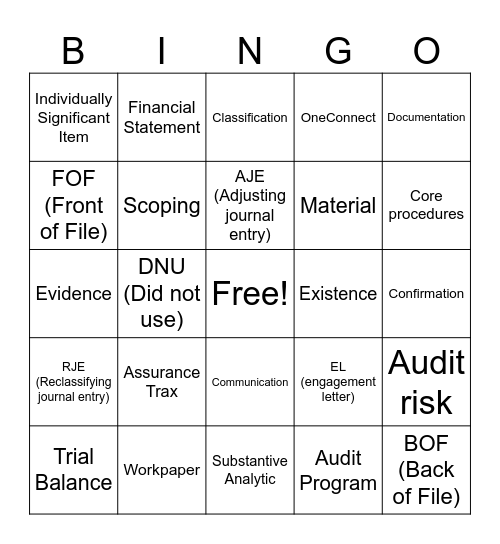 | B | I | N | G | O |
|---|---|---|---|---|
| Individually Significant Item | Financial Statement | Classification | OneConnect | Documentation |
| FOF (Front of File) | Scoping | AJE (Adjusting journal entry) | Material | Core procedures |
| Evidence | DNU (Did not use) | Free! | Existence | Confirmation |
| RJE (Reclassifying journal entry) | Assurance Trax | Communication | EL (engagement letter) | Audit risk |
| Trial Balance | Workpaper | Substantive Analytic | Audit Program | BOF (Back of File) |